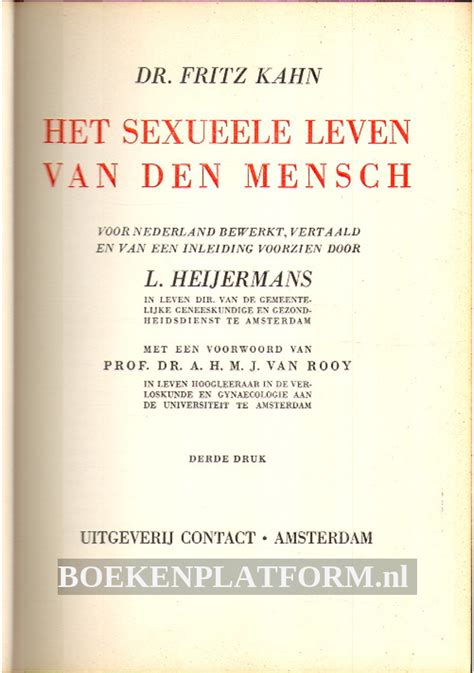 DR. FRITZ KAHN

HET SEXUEELE LEVEN VAN DEN MENSCH

VOOR NEDERLAND BEWERKT, VERTAALD EN VAN EEN INLEIDING VOORZIEN DOOR

L. HEIJERMANS

IN LEVEN DIR. VAN DE GEMEENTELIJKE GENEESKUNDIGE EN GEZONDHEIDSDIENST TE AMSTERDAM

MET EEN VOORWOORD VAN

PROF. DR. A. H. M. J. VAN ROOY

IN LEVEN HOOGLEERAAR IN DE VERLOSKUNDE EN GYNAECOLOGIE AAN DE UNIVERSITEIT TE AMSTERDAM

DERDE DRUK

UITGEVERIJ CONTACT · AMSTERDAM

BOEKENPLATFORM.nl